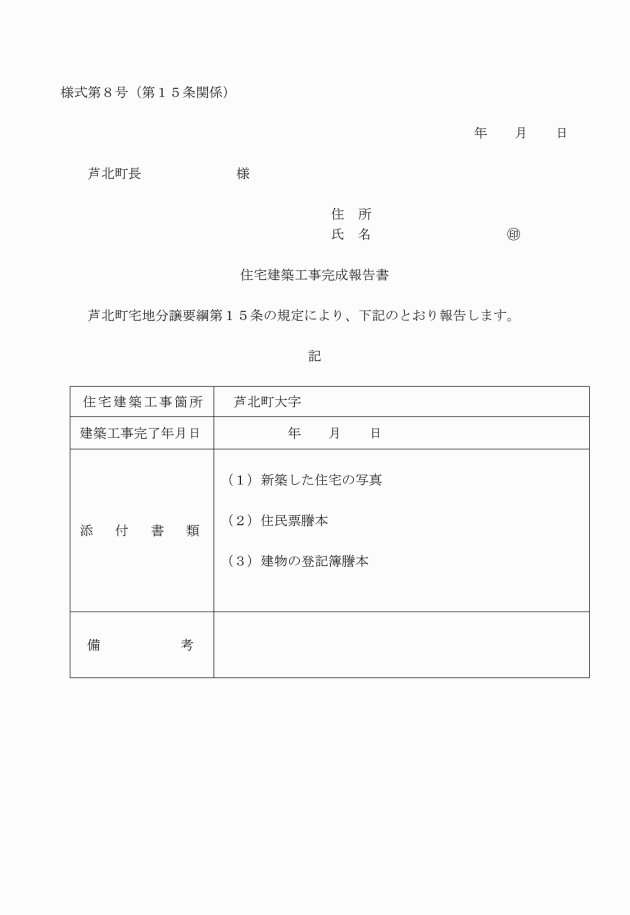 様式第８号（第１５条関係）

年　　月　　日

芦北町長　　　　　　様

住　所
氏　名　　　　　　　　　㊞

住宅建築工事完成報告書

芦北町宅地分譲要綱第１５条の規定により、下記のとおり報告します。

記

| 住宅建築工事箇所 | 芦北町大字 |
|---|---|
| 建築工事完了年月日 | 年　　月　　日 |
| 添　付　書　類 | （１）新築した住宅の写真<br>（２）住民票謄本<br>（３）建物の登記簿謄本 |
| 備　　　　考 | |